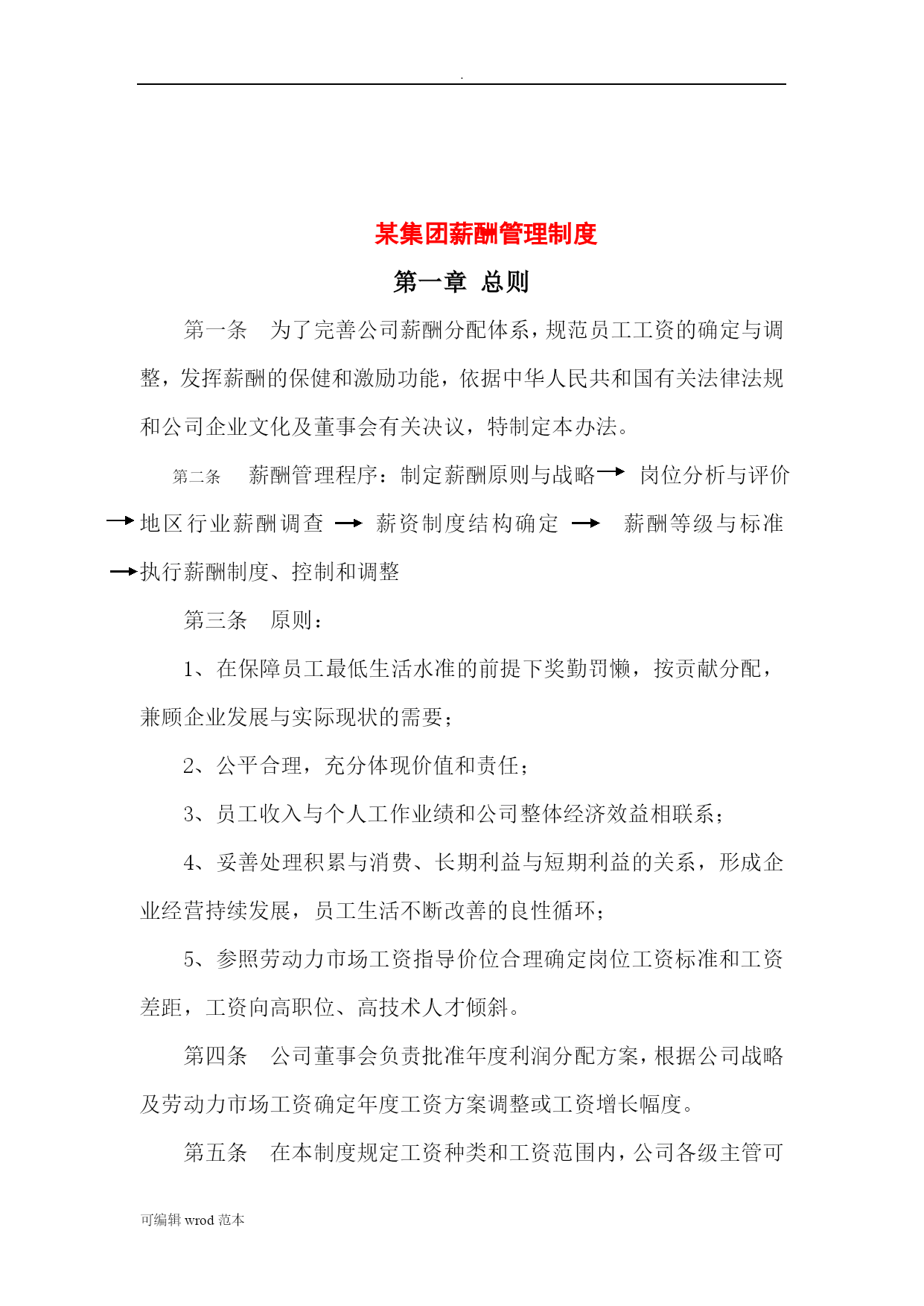 .

某集团薪酬管理制度

第一章 总则

第一条 为了完善公司薪酬分配体系，规范员工工资的确定与调整，发挥薪酬的保健和激励功能，依据中华人民共和国有关法律法规和公司企业文化及董事会有关决议，特制定本办法。

第二条 薪酬管理程序：制定薪酬原则与战略→ 岗位分析与评价→地区行业薪酬调查 → 薪资制度结构确定 → 薪酬等级与标准→执行薪酬制度、控制和调整

第三条 原则：

1、在保障员工最低生活水准的前提下奖勤罚懒，按贡献分配，兼顾企业发展与实际现状的需要；

2、公平合理，充分体现价值和责任；

3、员工收入与个人工作业绩和公司整体经济效益相联系；

4、妥善处理积累与消费、长期利益与短期利益的关系，形成企业经营持续发展，员工生活不断改善的良性循环；

5、参照劳动力市场工资指导价位合理确定岗位工资标准和工资差距，工资向高职位、高技术人才倾斜。

第四条 公司董事会负责批准年度利润分配方案，根据公司战略及劳动力市场工资确定年度工资方案调整或工资增长幅度。

第五条 在本制度规定工资种类和工资范围内，公司各级主管可

可编辑 wrod 范本